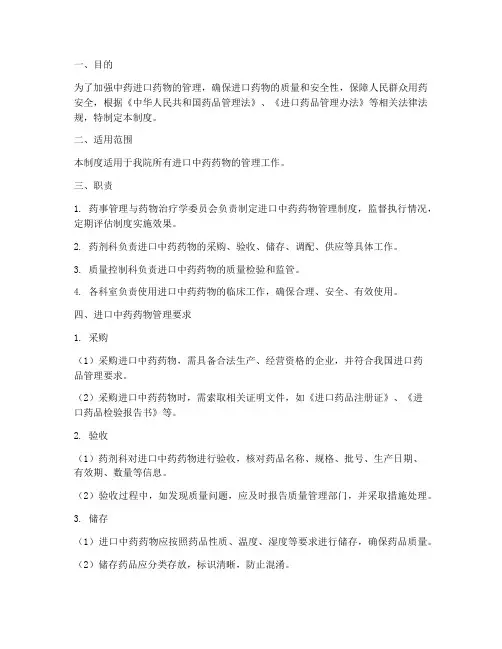 一、目的

为了加强中药进口药物的管理，确保进口药物的质量和安全性，保障人民群众用药安全，根据《中华人民共和国药品管理法》、《进口药品管理办法》等相关法律法规，特制定本制度。

二、适用范围

本制度适用于我院所有进口中药药物的管理工作。

三、职责

1. 药事管理与药物治疗学委员会负责制定进口中药药物管理制度，监督执行情况，定期评估制度实施效果。

2. 药剂科负责进口中药药物的采购、验收、储存、调配、供应等具体工作。

3. 质量控制科负责进口中药药物的质量检验和监管。

4. 各科室负责使用进口中药药物的临床工作，确保合理、安全、有效使用。

四、进口中药药物管理要求

1. 采购

（1）采购进口中药药物，需具备合法生产、经营资格的企业，并符合我国进口药品管理要求。

（2）采购进口中药药物时，需索取相关证明文件，如《进口药品注册证》、《进口药品检验报告书》等。

2. 验收

（1）药剂科对进口中药药物进行验收，核对药品名称、规格、批号、生产日期、有效期、数量等信息。

（2）验收过程中，如发现质量问题，应及时报告质量管理部门，并采取措施处理。

3. 储存

（1）进口中药药物应按照药品性质、温度、湿度等要求进行储存，确保药品质量。

（2）储存药品应分类存放，标识清晰，防止混淆。